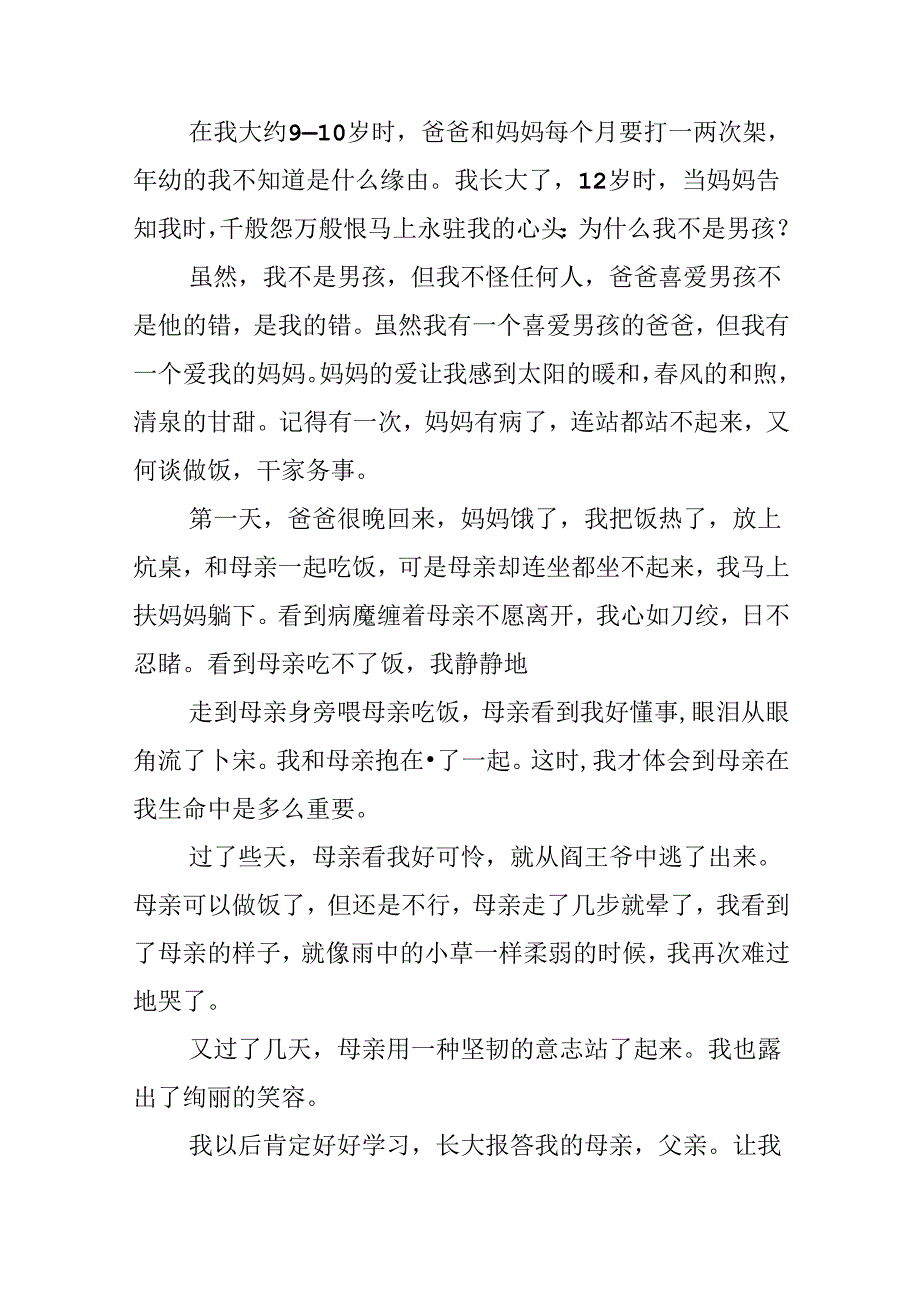 在我大约9—10岁时，爸爸和妈妈每个月要打一两次架，年幼的我不知道是什么缘由。我长大了，12岁时，当妈妈告知我时，千般怨万般恨马上永驻我的心头：为什么我不是男孩？

虽然，我不是男孩，但我不怪任何人，爸爸喜爱男孩不是他的错，是我的错。虽然我有一个喜爱男孩的爸爸，但我有一个爱我的妈妈。妈妈的爱让我感到太阳的暖和，春风的和煦，清泉的甘甜。记得有一次，妈妈有病了，连站都站不起来，又何谈做饭，干家务事。

第一天，爸爸很晚回来，妈妈饿了，我把饭热了，放上炕桌，和母亲一起吃饭，可是母亲却连坐都坐不起来，我马上扶妈妈躺下。看到病魔缠着母亲不愿离开，我心如刀绞，日不忍睹。看到母亲吃不了饭，我静静地

走到母亲身旁喂母亲吃饭，母亲看到我好懂事，眼泪从眼角流了卜宋。我和母亲抱在•了一起。这时，我才体会到母亲在我生命中是多么重要。

过了些天，母亲看我好可怜，就从阎王爷中逃了出来。母亲可以做饭了，但还是不行，母亲走了几步就晕了，我看到了母亲的样子，就像雨中的小草一样柔弱的时候，我再次难过地哭了。

又过了几天，母亲用一种坚韧的意志站了起来。我也露出了绚丽的笑容。

我以后肯定好好学习，长大报答我的母亲，父亲。让我